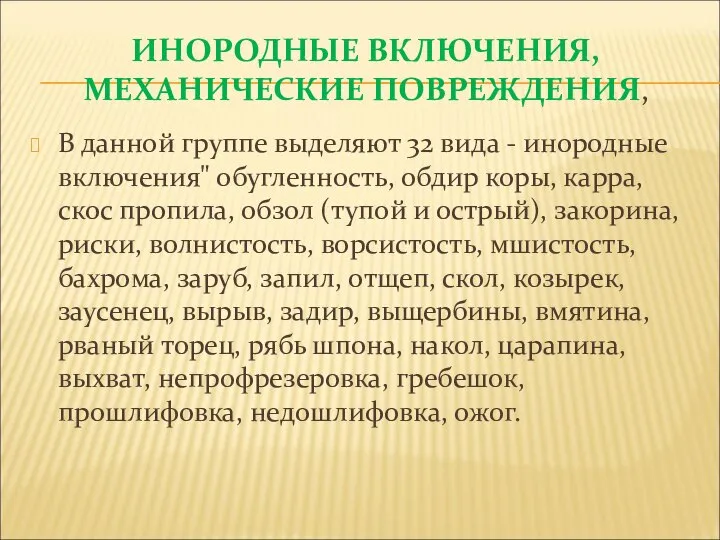 ИНОРОДНЫЕ ВКЛЮЧЕНИЯ, МЕХАНИЧЕСКИЕ ПОВРЕЖДЕНИЯ,

В данной группе выделяют 32 вида - инородные включения" обугленность, обдир коры, карра, скос пропила, обзол (тупой и острый), закорина, риски, волнистость, ворсистость, мшистость, бахрома, заруб, запил, отщеп, скол, козырек, заусенец, вырыв, задир, выщербины, вмятина, рваный торец, рябь шпона, накол, царапина, выхват, непрофрезеровка, гребешок, прошлифовка, недошлифовка, ожог.